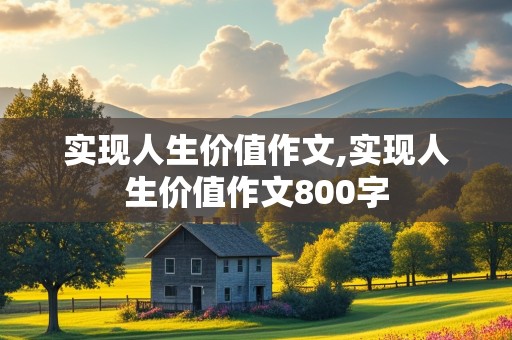 实现人生价值作文,实现人生价值作文800字